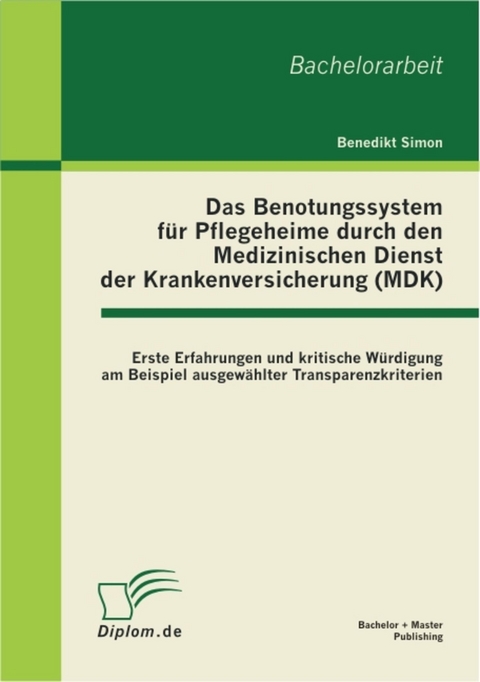 Bachelorarbeit

Benedikt Simon

Das Benotungssystem für Pflegeheime durch den Medizinischen Dienst der Krankenversicherung (MDK)

Erste Erfahrungen und kritische Würdigung am Beispiel ausgewählter Transparenzkriterien

Diplom.de

Bachelor + Master Publishing